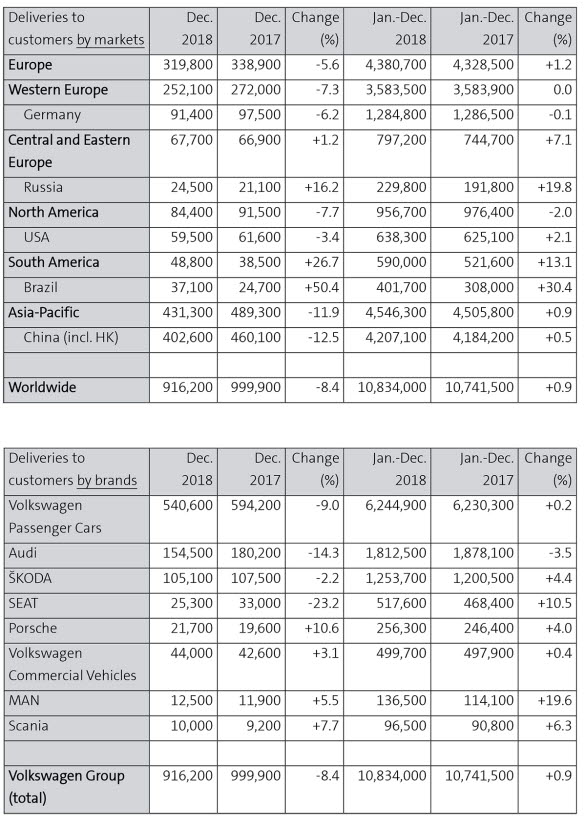 | Deliveries to customers by markets | Dec. 2018 | Dec. 2017 | Change (%) | Jan.-Dec. 2018 | Jan.-Dec. 2017 | Change (%) |
|---|---|---|---|---|---|---|
| Europe | 319,800 | 338,900 | -5.6 | 4,380,700 | 4,328,500 | +1.2 |
| Western Europe | 252,100 | 272,000 | -7.3 | 3,583,500 | 3,583,900 | 0.0 |
| Germany | 91,400 | 97,500 | -6.2 | 1,284,800 | 1,286,500 | -0.1 |
| Central and Eastern Europe | 67,700 | 66,900 | +1.2 | 797,200 | 744,700 | +7.1 |
| Russia | 24,500 | 21,100 | +16.2 | 229,800 | 191,800 | +19.8 |
| North America | 84,400 | 91,500 | -7.7 | 956,700 | 976,400 | -2.0 |
| USA | 59,500 | 61,600 | -3.4 | 638,300 | 625,100 | +2.1 |
| South America | 48,800 | 38,500 | +26.7 | 590,000 | 521,600 | +13.1 |
| Brazil | 37,100 | 24,700 | +50.4 | 401,700 | 308,000 | +30.4 |
| Asia-Pacific | 431,300 | 489,300 | -11.9 | 4,546,300 | 4,505,800 | +0.9 |
| China (incl. HK) | 402,600 | 460,100 | -12.5 | 4,207,100 | 4,184,200 | +0.5 |
| | | | | | | |
| Worldwide | 916,200 | 999,900 | -8.4 | 10,834,000 | 10,741,500 | +0.9 |

| Deliveries to customers by brands | Dec. 2018 | Dec. 2017 | Change (%) | Jan.-Dec. 2018 | Jan.-Dec. 2017 | Change (%) |
|---|---|---|---|---|---|---|
| Volkswagen Passenger Cars | 540,600 | 594,200 | -9.0 | 6,244,900 | 6,230,300 | +0.2 |
| Audi | 154,500 | 180,200 | -14.3 | 1,812,500 | 1,878,100 | -3.5 |
| ŠKODA | 105,100 | 107,500 | -2.2 | 1,253,700 | 1,200,500 | +4.4 |
| SEAT | 25,300 | 33,000 | -23.2 | 517,600 | 468,400 | +10.5 |
| Porsche | 21,700 | 19,600 | +10.6 | 256,300 | 246,400 | +4.0 |
| Volkswagen Commercial Vehicles | 44,000 | 42,600 | +3.1 | 499,700 | 497,900 | +0.4 |
| MAN | 12,500 | 11,900 | +5.5 | 136,500 | 114,100 | +19.6 |
| Scania | 10,000 | 9,200 | +7.7 | 96,500 | 90,800 | +6.3 |
| | | | | | | |
| Volkswagen Group (total) | 916,200 | 999,900 | -8.4 | 10,834,000 | 10,741,500 | +0.9 |